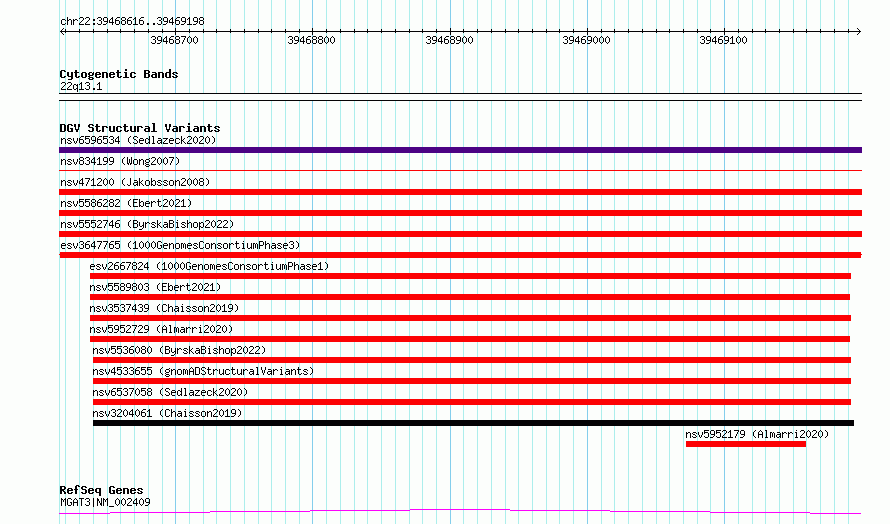 chr22:39468616..39469198

39468700 39468800 39468900 39469000 39469100

Cytogenetic Bands
22q13.1

DGV Structural Variants
nsv6596534 (Sedlazeck2020)
nsv834199 (Wong2007)
nsv471200 (Jakobsson2008)
nsv5586282 (Ebert2021)
nsv5552746 (ByrskaBishop2022)
esv3647765 (1000GenomesConsortiumPhase3)
esv2667824 (1000GenomesConsortiumPhase1)
nsv5589803 (Ebert2021)
nsv3537439 (Chaisson2019)
nsv5952729 (Almarri2020)
nsv5536080 (ByrskaBishop2022)
nsv4533655 (gnomADStructuralVariants)
nsv6537058 (Sedlazeck2020)
nsv3204061 (Chaisson2019)
nsv5952179 (Almarri2020)

RefSeq Genes
MGAT3|NM_002409